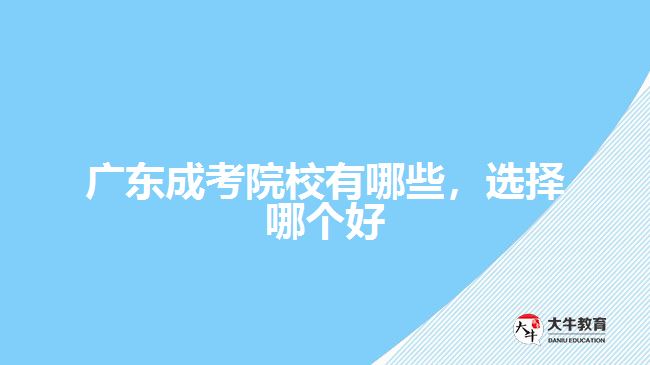 广东成考院校有哪些，选择哪个好

大牛
大牛教育
DANIU EDUCATION